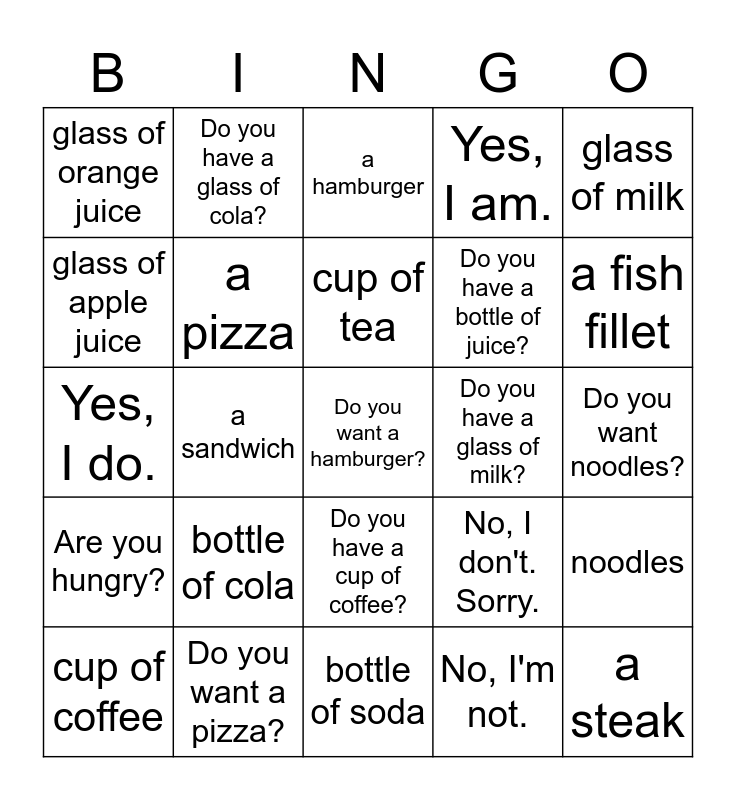 | B | I | N | G | O |
|---|---|---|---|---|
| glass of orange juice | Do you have a glass of cola? | a hamburger | Yes, I am. | glass of milk |
| glass of apple juice | a pizza | cup of tea | Do you have a bottle of juice? | a fish fillet |
| Yes, I do. | a sandwich | Do you want a hamburger? | Do you have a glass of milk? | Do you want noodles? |
| Are you hungry? | bottle of cola | Do you have a cup of coffee? | No, I don't. Sorry. | noodles |
| cup of coffee | Do you want a pizza? | bottle of soda | No, I'm not. | a steak |